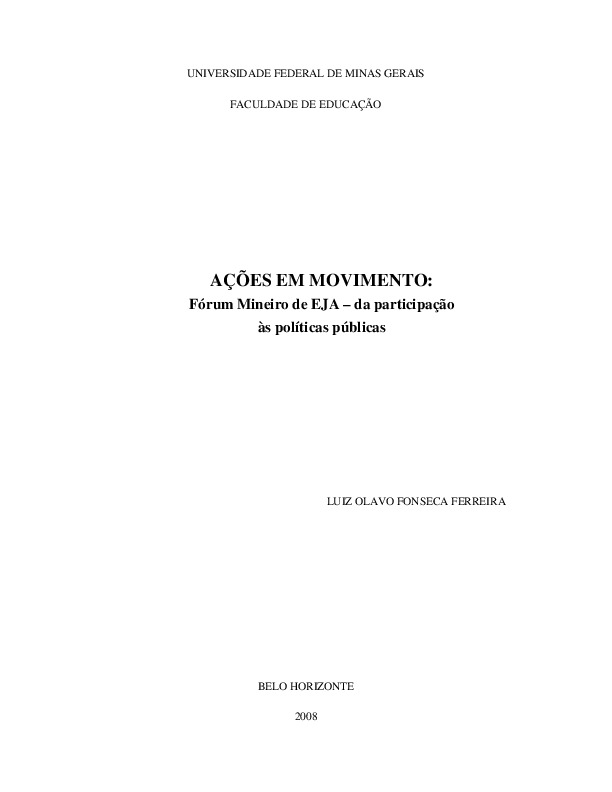 UNIVERSIDADE FEDERAL DE MINAS GERAIS

FACULDADE DE EDUCAÇÃO

AÇÕES EM MOVIMENTO:
Fórum Mineiro de EJA – da participação às políticas públicas

LUIZ OLAVO FONSECA FERREIRA

BELO HORIZONTE

2008